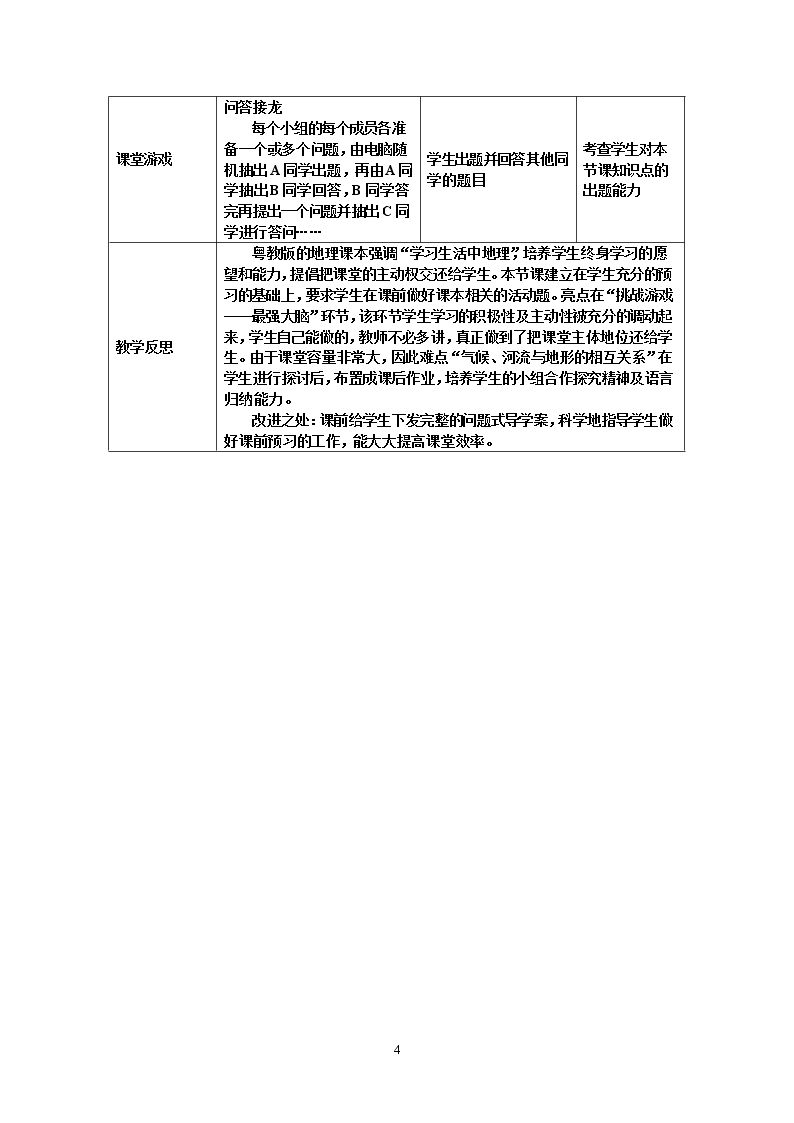 | 课堂游戏 | 问答接龙 每个小组的每个成员各准备一个或多个问题，由电脑随机抽出A同学出题，再由A同学抽出B同学回答，B同学答完再提出一个问题并抽出C同学进行答问…… | 学生出题并回答其他同学的题目 | 考查学生对本节课知识点的出题能力 |
|---|---|---|---|
| 教学反思 | 粤教版的地理课本强调“学习生活中地理”，培养学生终身学习的愿望和能力，提倡把课堂的主动权交还给学生。本节课建立在学生充分的预习的基础上，要求学生在课前做好课本相关的活动题。亮点在“挑战游戏——最强大脑”环节，该环节学生学习的积极性及主动性被充分的调动起来，学生自己能做的，教师不必多讲，真正做到了把课堂主体地位还给学生。由于课堂容量非常大，因此难点“气候、河流与地形的相互关系”在学生进行探讨后，布置成课后作业，培养学生的小组合作探究精神及语言归纳能力。 改进之处：课前给学生下发完整的问题式导学案，科学地指导学生做好课前预习的工作，能大大提高课堂效率。 | | |

4